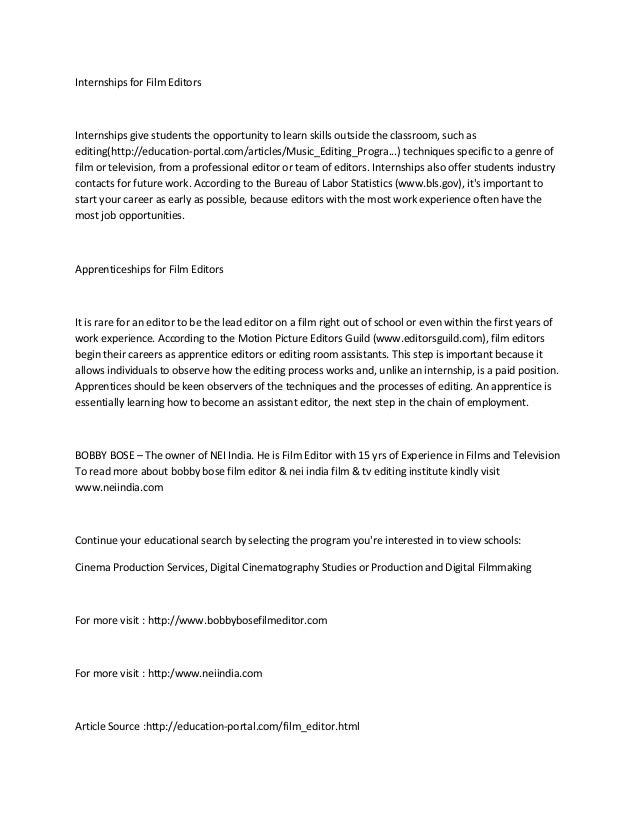 Internships for Film Editors

Internships give students the opportunity to learn skills outside the classroom, such as editing(http://education-portal.com/articles/Music_Editing_Progra...) techniques specific to a genre of film or television, from a professional editor or team of editors. Internships also offer students industry contacts for future work. According to the Bureau of Labor Statistics (www.bls.gov), it's important to start your career as early as possible, because editors with the most work experience often have the most job opportunities.

Apprenticeships for Film Editors

It is rare for an editor to be the lead editor on a film right out of school or even within the first years of work experience. According to the Motion Picture Editors Guild (www.editorsguild.com), film editors begin their careers as apprentice editors or editing room assistants. This step is important because it allows individuals to observe how the editing process works and, unlike an internship, is a paid position. Apprentices should be keen observers of the techniques and the processes of editing. An apprentice is essentially learning how to become an assistant editor, the next step in the chain of employment.

BOBBY BOSE – The owner of NEI India. He is Film Editor with 15 yrs of Experience in Films and Television To read more about bobby bose film editor & nei india film & tv editing institute kindly visit www.neiindia.com

Continue your educational search by selecting the program you're interested in to view schools:

Cinema Production Services, Digital Cinematography Studies or Production and Digital Filmmaking

For more visit : http://www.bobbybosefilmeditor.com

For more visit : http:/www.neiindia.com

Article Source :http://education-portal.com/film_editor.html